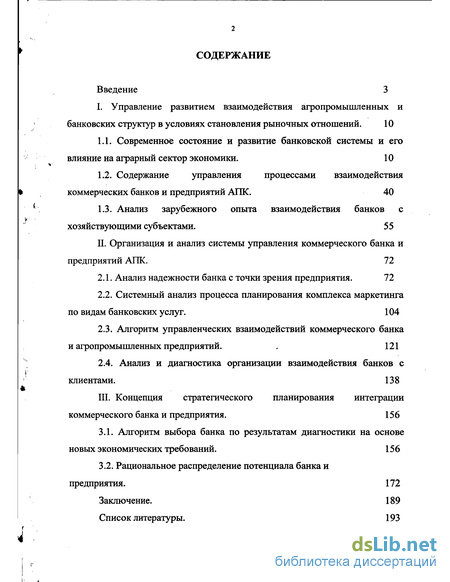 2

СОДЕРЖАНИЕ

Введение 3

I. Управление развитием взаимодействия агропромышленных и банковских структур в условиях становления рыночных отношений. 10

1.1. Современное состояние и развитие банковской системы и его влияние на аграрный сектор экономики. 10

1.2. Содержание управления процессами взаимодействия коммерческих банков и предприятий АПК. 40

1.3. Анализ зарубежного опыта взаимодействия банков с хозяйствующими субъектами. 55

II. Организация и анализ системы управления коммерческого банка и предприятий АПК. 72

2.1. Анализ надежности банка с точки зрения предприятия. 72

2.2. Системный анализ процесса планирования комплекса маркетинга по видам банковских услуг. 104

2.3. Алгоритм управленческих взаимодействий коммерческого банка и агропромышленных предприятий. 121

2.4. Анализ и диагностика организации взаимодействия банков с клиентами. 138

III. Концепция стратегического планирования интеграции коммерческого банка и предприятия. 156

3.1. Алгоритм выбора банка по результатам диагностики на основе новых экономических требований. 156

3.2. Рациональное распределение потенциала банка и предприятия. 172

Заключение. 189

Список литературы. 193

dsLib.net
библиотека диссертаций